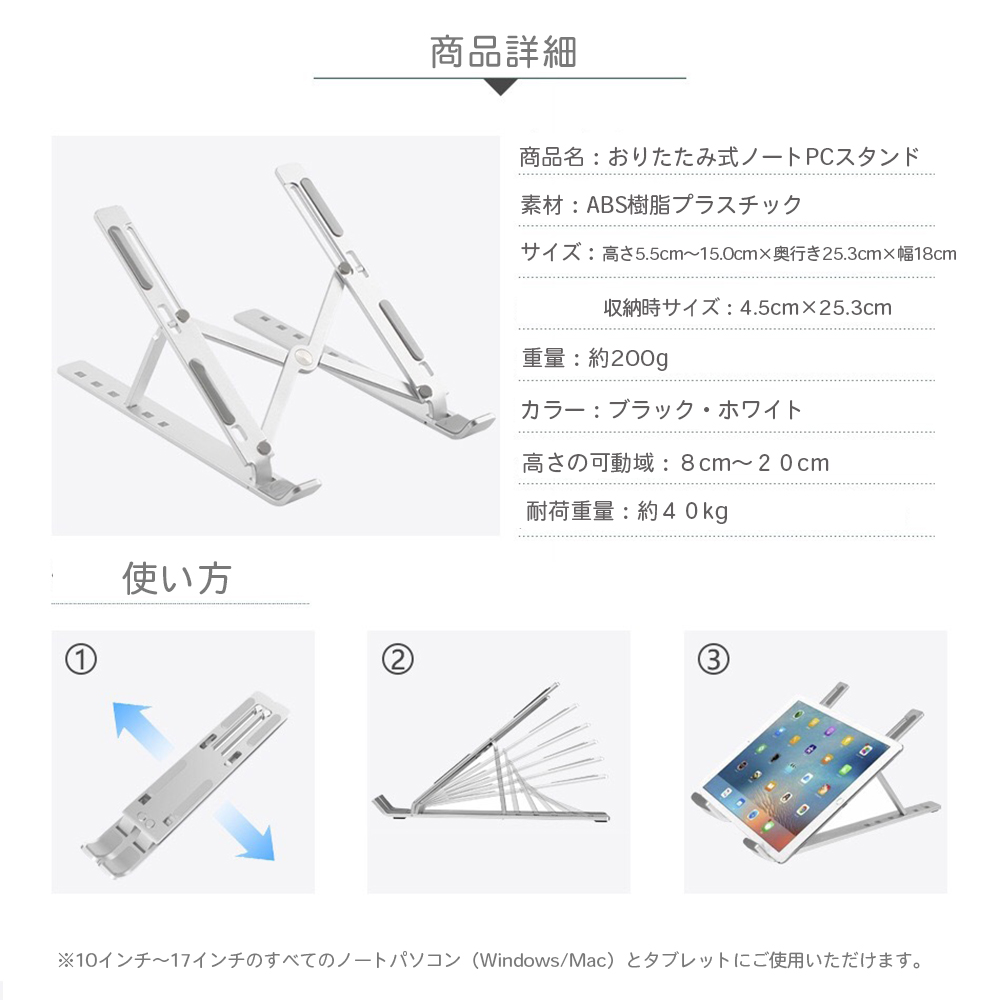 商品詳細

商品名：おりたたみ式ノートPCスタンド

素材：ABS樹脂プラスチック

サイズ：高さ5.5cm～15.0cm×奥行き25.3cm×幅18cm

収納時サイズ：4.5cm×25.3cm

重量：約200g

カラー：ブラック・ホワイト

高さの可動域：８cm～２０cm

耐荷重量：約４０kg

使い方

①

②

③

※10インチ～17インチのすべてのノートパソコン（Windows/Mac）とタブレットにご使用いただけます。